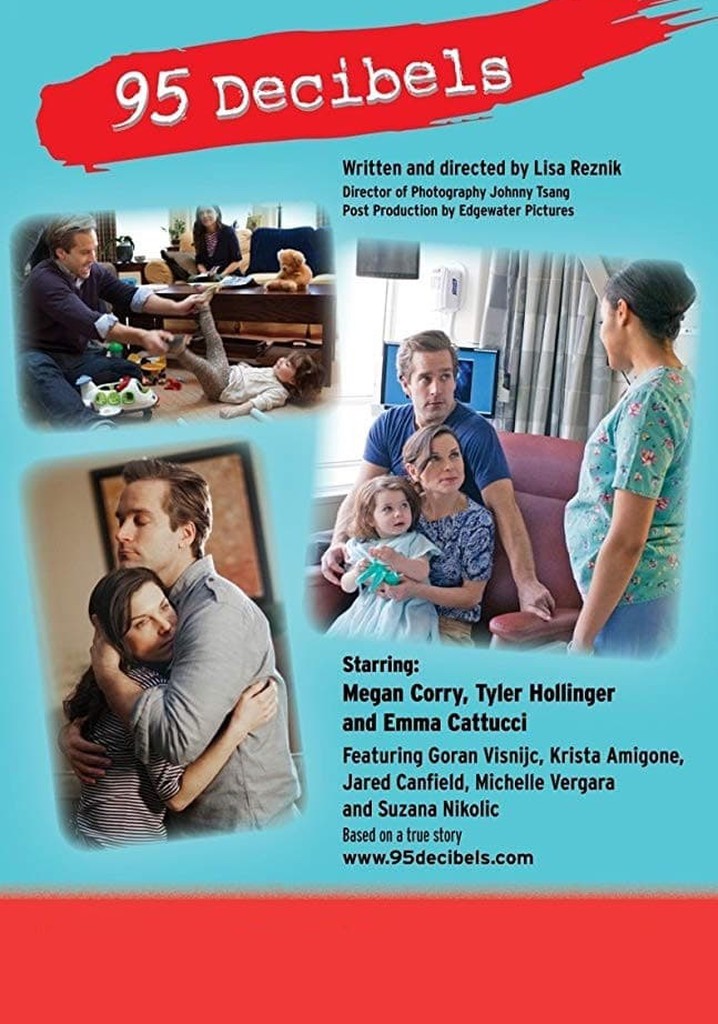 95 Decibels

Written and directed by Lisa Reznik
Director of Photography Johnny Tsang
Post Production by Edgewater Pictures

Starring:
Megan Corry, Tyler Hollinger
and Emma Cattucci
Featuring Goran Visnijc, Krista Amigone,
Jared Canfield, Michelle Vergara
and Suzana Nikolic
Based on a true story
www.95decibels.com